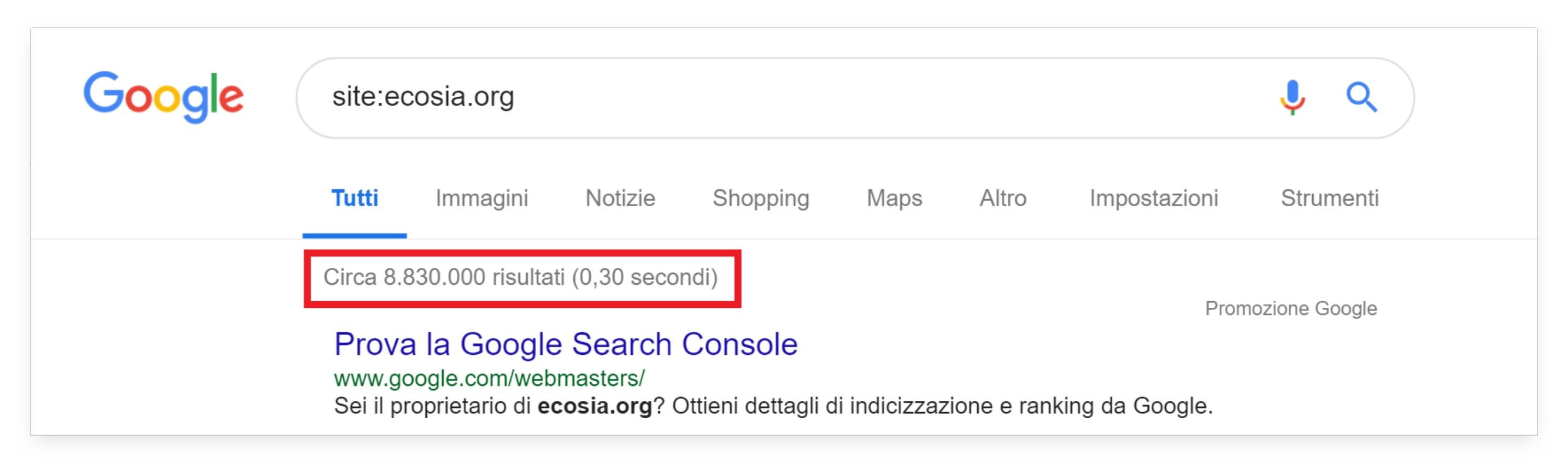 Google

site:ecosia.org

Tutti Immagini Notizie Shopping Maps Altro Impostazioni Strumenti

Circa 8.830.000 risultati (0,30 secondi)

Promozione Google

Prova la Google Search Console
www.google.com/webmasters/
Sei il proprietario di ecosia.org? Ottieni dettagli di indicizzazione e ranking da Google.